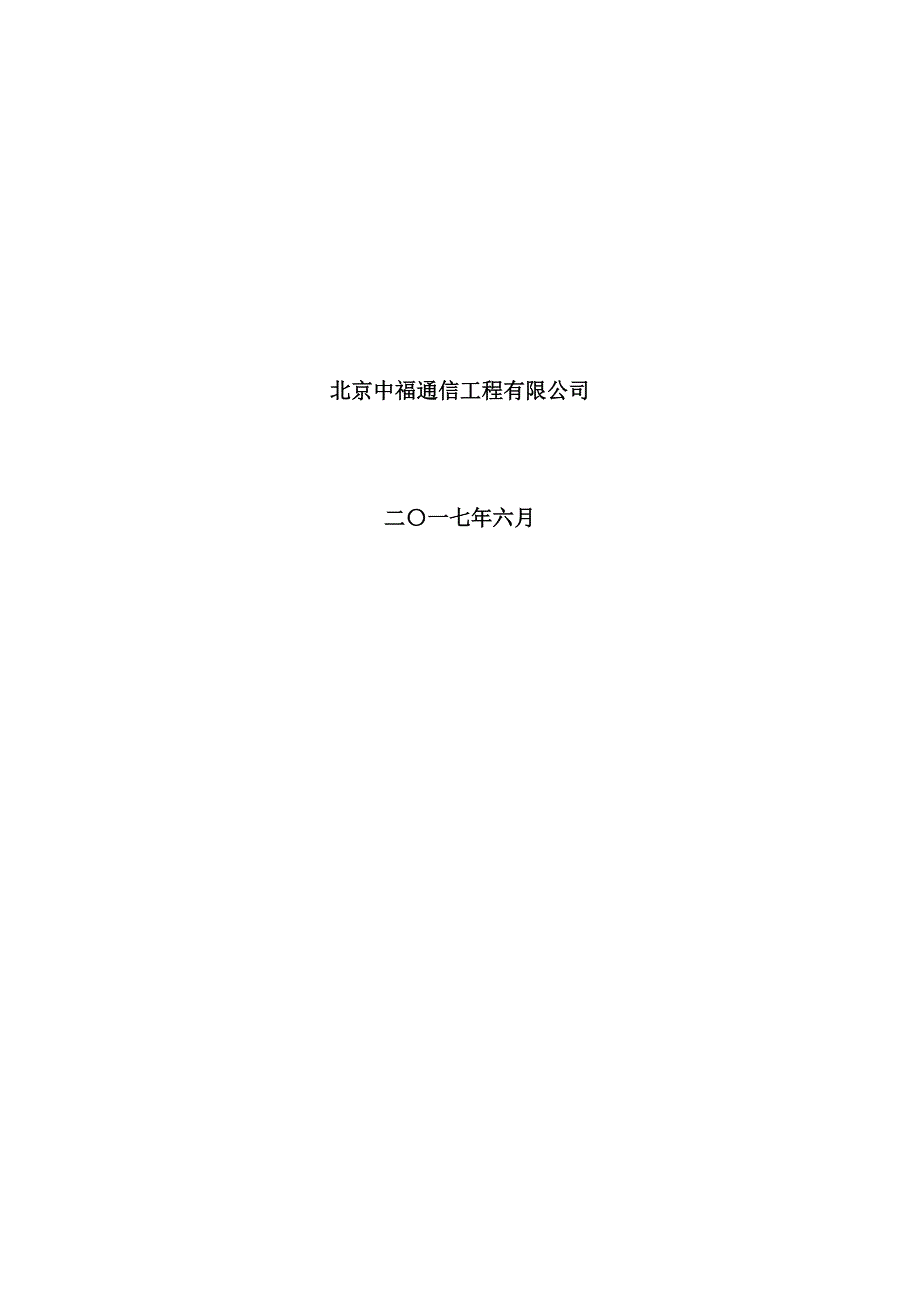 北京中福通信工程有限公司

二〇一七年六月